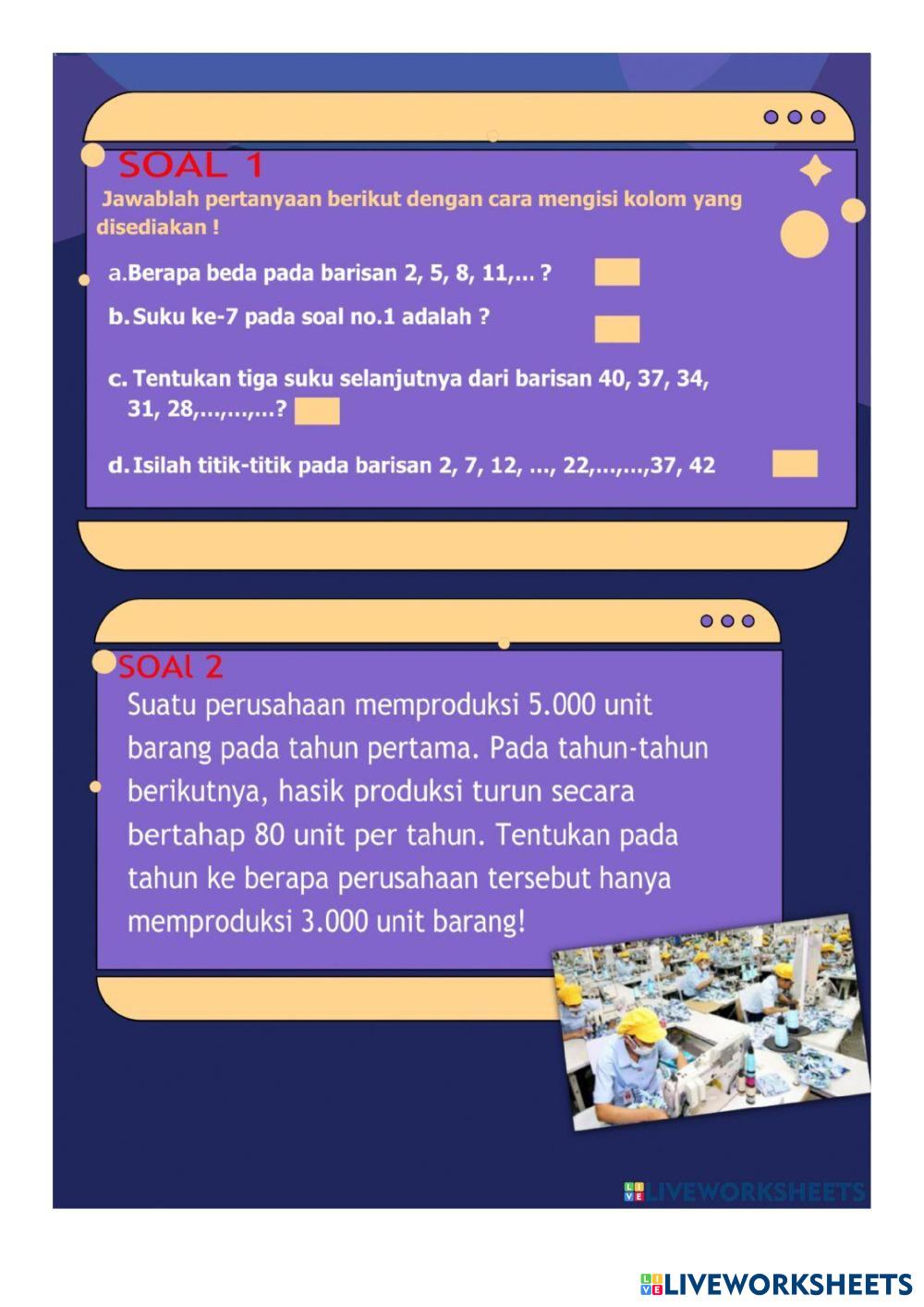 SOAL 1

Jawablah pertanyaan berikut dengan cara mengisi kolom yang disediakan !

a. Berapa beda pada barisan 2, 5, 8, 11,... ?

b. Suku ke-7 pada soal no.1 adalah ?

c. Tentukan tiga suku selanjutnya dari barisan 40, 37, 34, 31, 28,...,...,...?

d. Isilah titik-titik pada barisan 2, 7, 12, ..., 22,...,...,37, 42

SOAl 2

Suatu perusahaan memproduksi 5.000 unit barang pada tahun pertama. Pada tahun-tahun berikutnya, hasik produksi turun secara bertahap 80 unit per tahun. Tentukan pada tahun ke berapa perusahaan tersebut hanya memproduksi 3.000 unit barang!

LIVEWORKSHEETS

LIVEWORKSHEETS